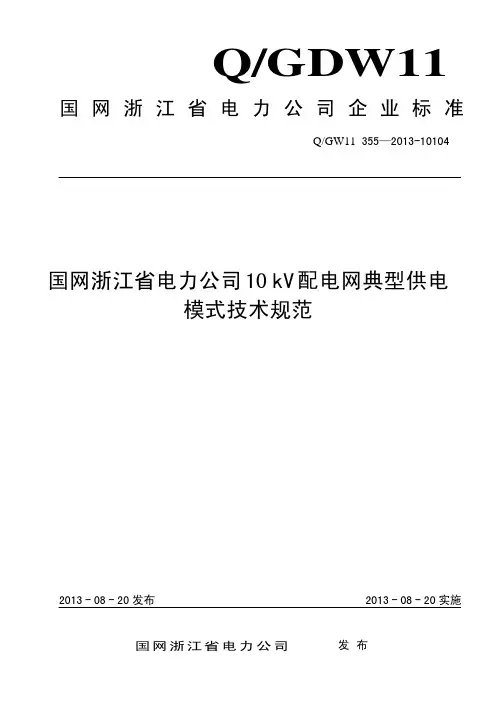 Q/GDW11

国网浙江省电力公司企业标准

Q/GW11 355—2013-10104

国网浙江省电力公司10kV配电网典型供电模式技术规范

2013-08-20发布 2013-08-20实施

国网浙江省电力公司 发布